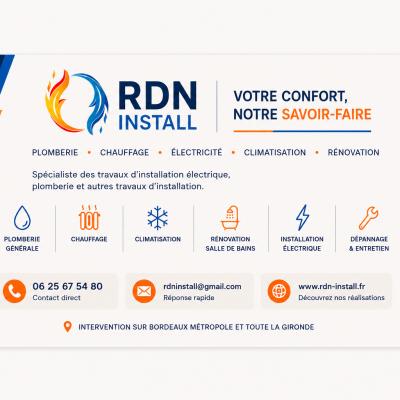 RDN
INSTALL

VOTRE CONFORT,
NOTRE SAVOIR-FAIRE

PLOMBERIE • CHAUFFAGE • ÉLECTRICITÉ • CLIMATISATION • RÉNOVATION

Spécialiste des travaux d'installation électrique, plomberie et autres travaux d'installation.

PLOMBERIE
GÉNÉRALE

CHAUFFAGE

CLIMATISATION

RÉNOVATION
SALLE DE BAINS

INSTALLATION
ÉLECTRIQUE

DÉPANNAGE
& ENTRETIEN

06 25 67 54 80
Contact direct

rdninstall@gmail.com
Réponse rapide

www.rdn-install.fr
Découvrez nos réalisations

INTERVENTION SUR BORDEAUX MÉTROPOLE ET TOUTE LA GIRONDE